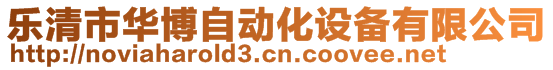 乐清市华博自动化设备有限公司
http://noviaharold3.cn.coovee.net